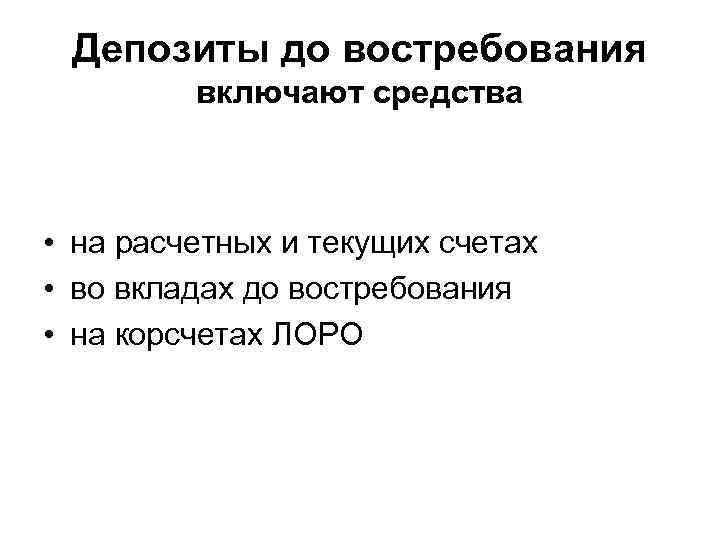 Депозиты до востребования
включают средства

• на расчетных и текущих счетах
• во вкладах до востребования
• на корсчетах ЛОРО